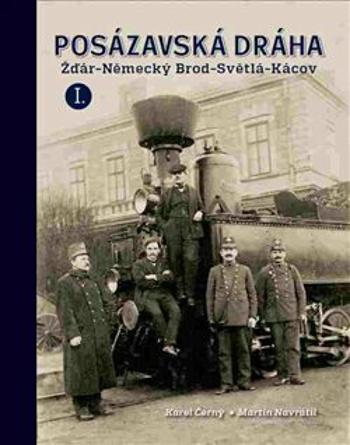 POSÁZAVSKÁ DRÁHA
Žďár-Německý Brod-Světlá-Kácov

I.

Karel Černý • Martin Navrátil